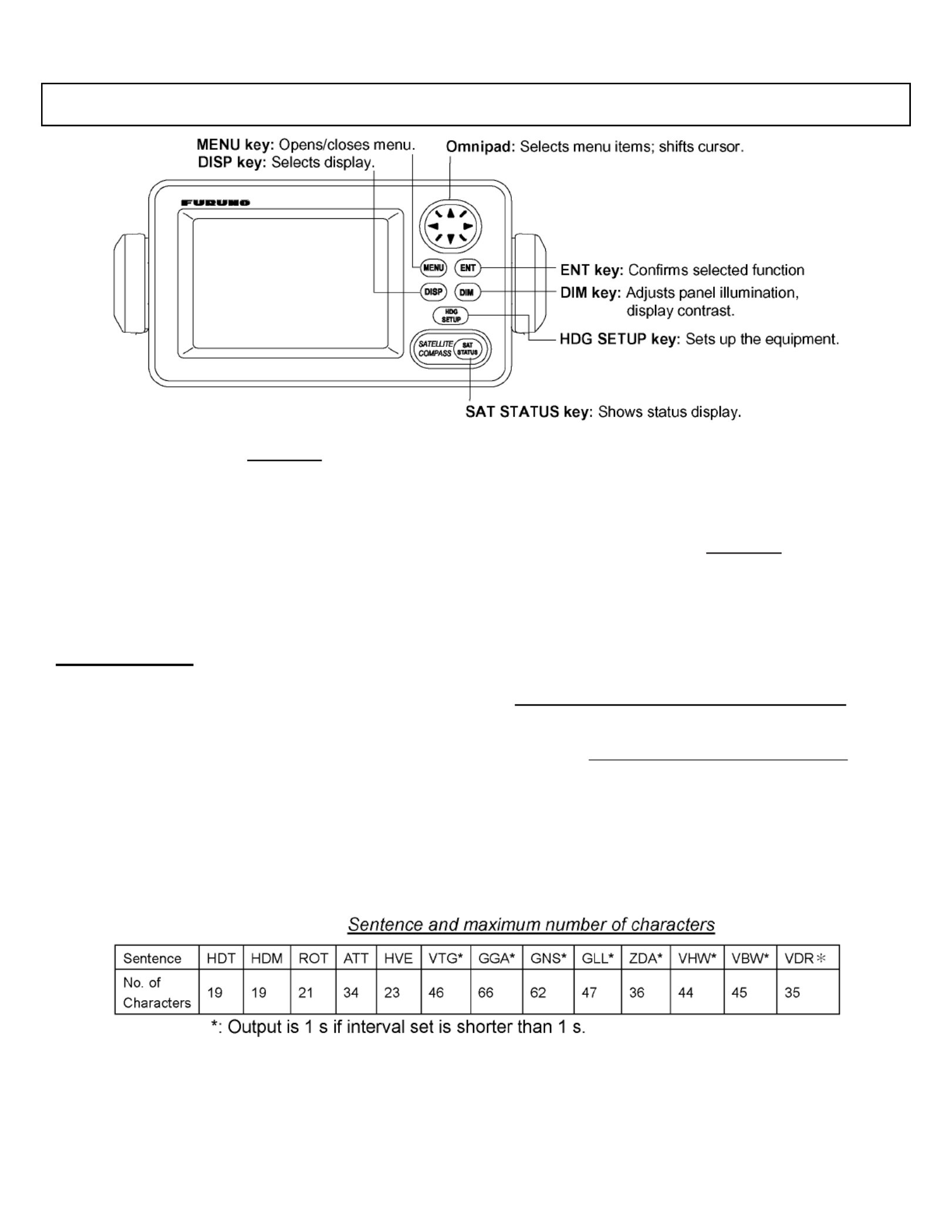 MENU key: Opens/closes menu.
DISP key: Selects display.
Omnipad: Selects menu items; shifts cursor.

FURUNO

MENU ENT
DISP DIM
HDG SETUP
SATELLITE COMPASS SAT STATUS

ENT key: Confirms selected function
DIM key: Adjusts panel illumination, display contrast.
HDG SETUP key: Sets up the equipment.
SAT STATUS key: Shows status display.

Sentence and maximum number of characters

| Sentence | HDT | HDM | ROT | ATT | HVE | VTG* | GGA* | GNS* | GLL* | ZDA* | VHW* | VBW* | VDR＊ |
|---|---|---|---|---|---|---|---|---|---|---|---|---|---|
| No. of Characters | 19 | 19 | 21 | 34 | 23 | 46 | 66 | 62 | 47 | 36 | 44 | 45 | 35 |

*: Output is 1 s if interval set is shorter than 1 s.